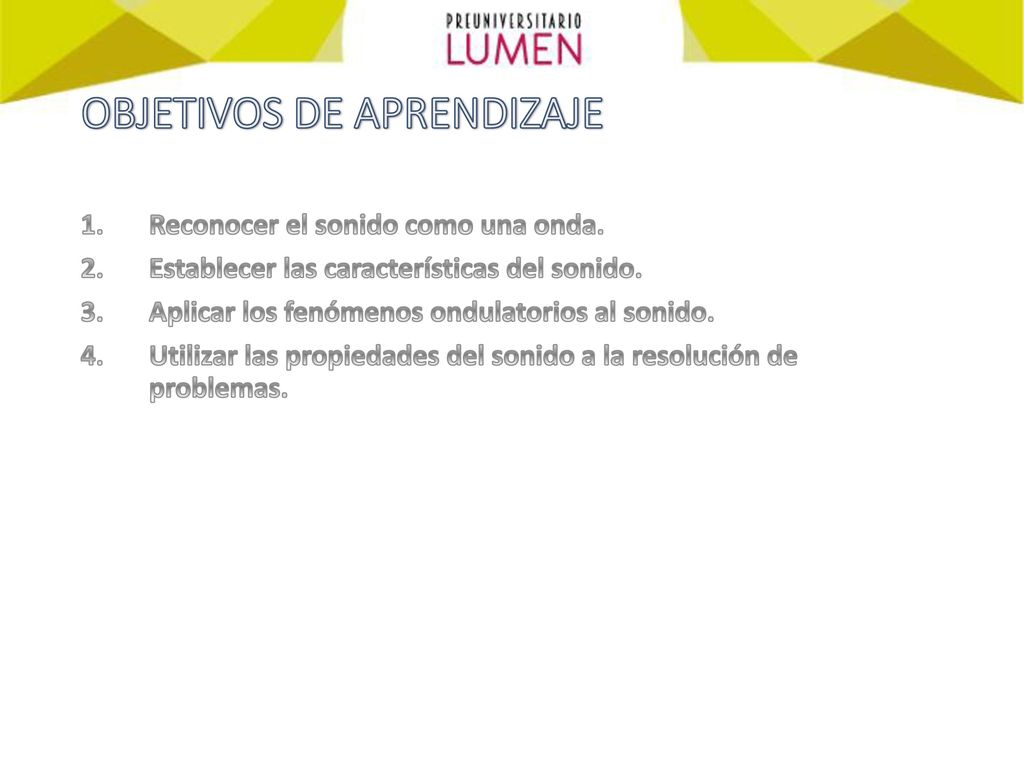 PREUNIVERSITARIO
LUMEN

OBJETIVOS DE APRENDIZAJE

1. Reconocer el sonido como una onda.
2. Establecer las características del sonido.
3. Aplicar los fenómenos ondulatorios al sonido.
4. Utilizar las propiedades del sonido a la resolución de problemas.